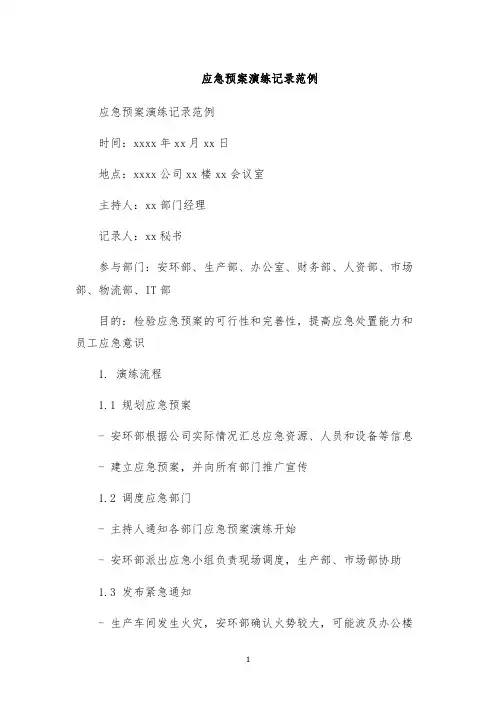 应急预案演练记录范例

应急预案演练记录范例

时间：xxxx 年 xx 月 xx 日

地点：xxxx 公司 xx 楼 xx 会议室

主持人：xx 部门经理

记录人：xx 秘书

参与部门：安环部、生产部、办公室、财务部、人资部、市场部、物流部、IT 部

目的：检验应急预案的可行性和完善性，提高应急处置能力和员工应急意识

1. 演练流程

1.1 规划应急预案

- 安环部根据公司实际情况汇总应急资源、人员和设备等信息

- 建立应急预案，并向所有部门推广宣传

1.2 调度应急部门

- 主持人通知各部门应急预案演练开始

- 安环部派出应急小组负责现场调度，生产部、市场部协助

1.3 发布紧急通知

- 生产车间发生火灾，安环部确认火势较大，可能波及办公楼

1